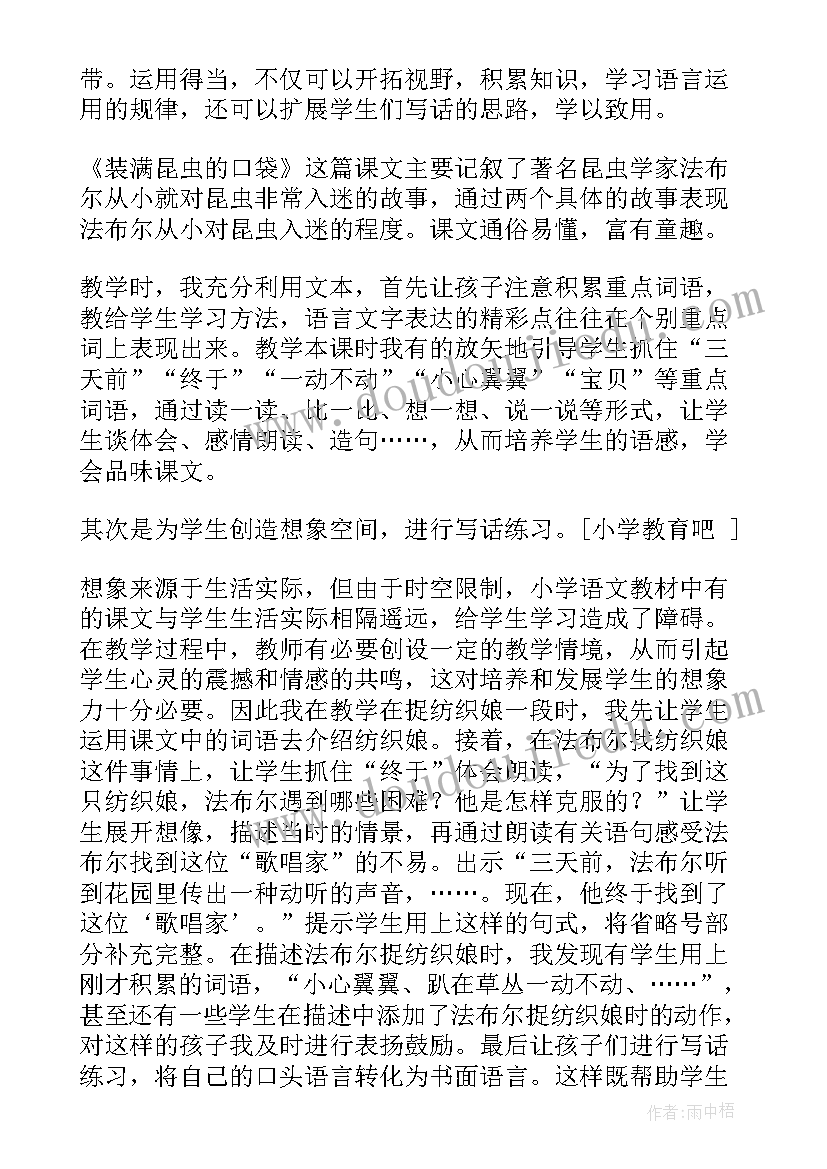 带。运用得当，不仅可以开拓视野，积累知识，学习语言运用的规律，还可以扩展学生们写话的思路，学以致用。

《装满昆虫的口袋》这篇课文主要记叙了著名昆虫学家法布尔从小就对昆虫非常入迷的故事，通过两个具体的故事表现法布尔从小对昆虫入迷的程度。课文通俗易懂，富有童趣。

教学时，我充分利用文本，首先让孩子注意积累重点词语，教给学生学习方法，语言文字表达的精彩点往往在个别重点词上表现出来。教学本课时我有的放矢地引导学生抓住“三天前”“终于”“一动不动”“小心翼翼”“宝贝”等重点词语，通过读一读、比一比、想一想、说一说等形式，让学生谈体会、感情朗读、造句……，从而培养学生的语感，学会品味课文。

其次是为学生创造想象空间，进行写话练习。[小学教育吧 ]

想象来源于生活实际，但由于时空限制，小学语文教材中有的课文与学生生活实际相隔遥远，给学生学习造成了障碍。在教学过程中，教师有必要创设一定的教学情境，从而引起学生心灵的震撼和情感的共鸣，这对培养和发展学生的想象力十分必要。因此我在教学在捉纺织娘一段时，我先让学生运用课文中的词语去介绍纺织娘。接着，在法布尔找纺织娘这件事情上，让学生抓住“终于”体会朗读，“为了找到这只纺织娘，法布尔遇到哪些困难？他是怎样克服的？”让学生展开想像，描述当时的情景，再通过朗读有关语句感受法布尔找到这位“歌唱家”的不易。出示“三天前，法布尔听到花园里传出一种动听的声音，……。现在，他终于找到了这位‘歌唱家’。”提示学生用上这样的句式，将省略号部分补充完整。在描述法布尔捉纺织娘时，我发现有学生用上刚才积累的词语，“小心翼翼、趴在草丛一动不动、……”，甚至还有一些学生在描述中添加了法布尔捉纺织娘时的动作，对这样的孩子我及时进行表扬鼓励。最后让孩子们进行写话练习，将自己的口头语言转化为书面语言。这样既帮助学生

作者:雨中梧